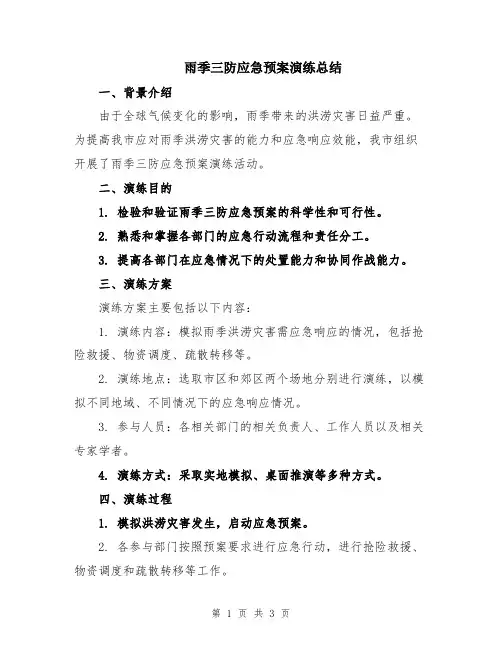 雨季三防应急预案演练总结

一、背景介绍

由于全球气候变化的影响，雨季带来的洪涝灾害日益严重。为提高我市应对雨季洪涝灾害的能力和应急响应效能，我市组织开展了雨季三防应急预案演练活动。

二、演练目的

1. 检验和验证雨季三防应急预案的科学性和可行性。

2. 熟悉和掌握各部门的应急行动流程和责任分工。

3. 提高各部门在应急情况下的处置能力和协同作战能力。

三、演练方案

演练方案主要包括以下内容：

1. 演练内容：模拟雨季洪涝灾害需应急响应的情况，包括抢险救援、物资调度、疏散转移等。

2. 演练地点：选取市区和郊区两个场地分别进行演练，以模拟不同地域、不同情况下的应急响应情况。

3. 参与人员：各相关部门的相关负责人、工作人员以及相关专家学者。

4. 演练方式：采取实地模拟、桌面推演等多种方式。

四、演练过程

1. 模拟洪涝灾害发生，启动应急预案。

2. 各参与部门按照预案要求进行应急行动，进行抢险救援、物资调度和疏散转移等工作。

第 1 页 共 3 页